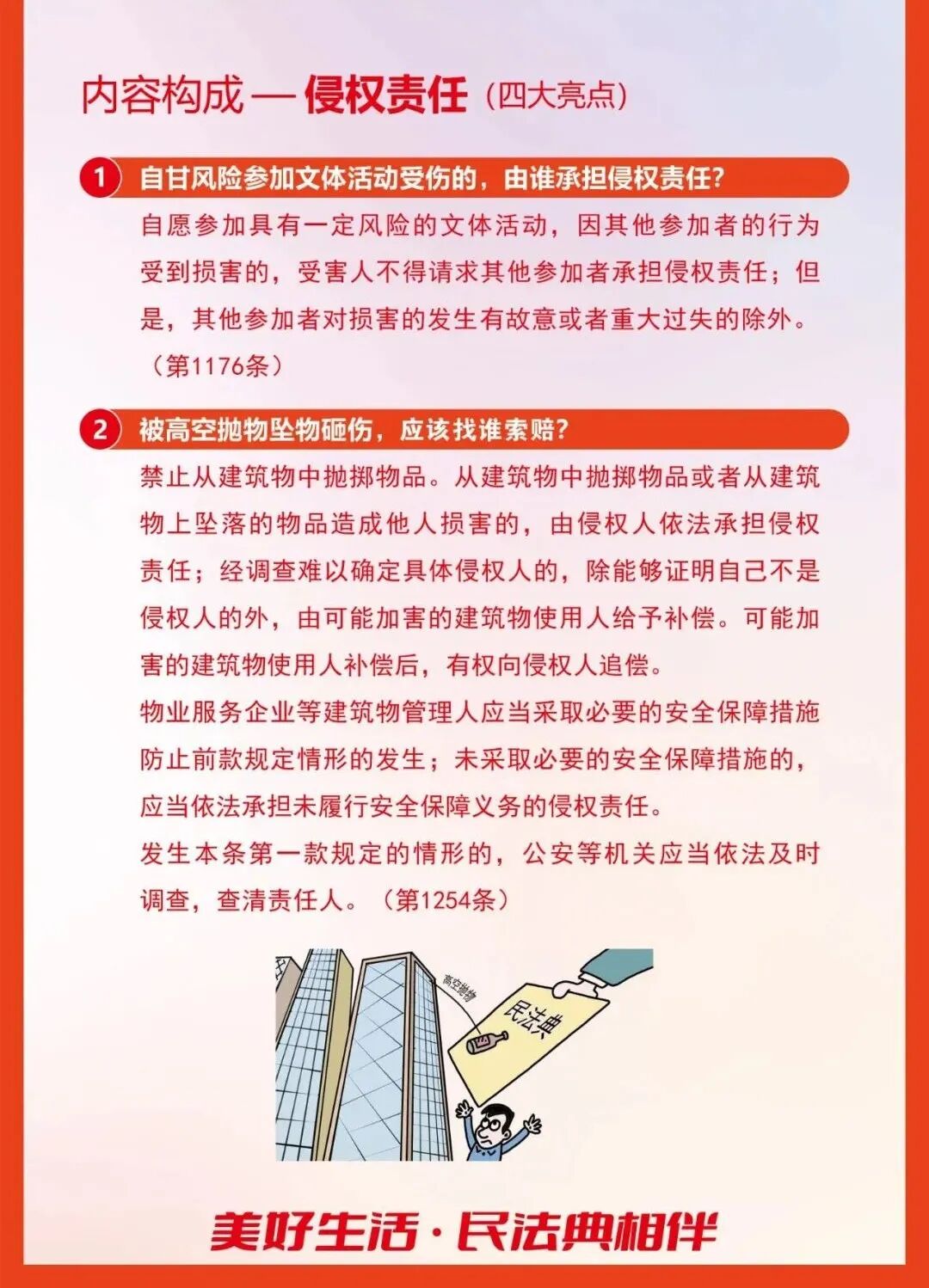 内容构成 — 侵权责任（四大亮点）

1 自甘风险参加文体活动受伤的，由谁承担侵权责任?

自愿参加具有一定风险的文体活动，因其他参加者的行为受到损害的，受害人不得请求其他参加者承担侵权责任；但是，其他参加者对损害的发生有故意或者重大过失的除外。（第1176条）

2 被高空抛物坠物砸伤，应该找谁索赔?

禁止从建筑物中抛掷物品。从建筑物中抛掷物品或者从建筑物上坠落的物品造成他人损害的，由侵权人依法承担侵权责任；经调查难以确定具体侵权人的，除能够证明自己不是侵权人的外，由可能加害的建筑物使用人给予补偿。可能加害的建筑物使用人补偿后，有权向侵权人追偿。

物业服务企业等建筑物管理人应当采取必要的安全保障措施防止前款规定情形的发生；未采取必要的安全保障措施的，应当依法承担未履行安全保障义务的侵权责任。

发生本条第一款规定的情形的，公安等机关应当依法及时调查，查清责任人。（第1254条）

高空抛物

民法典

美好生活·民法典相伴